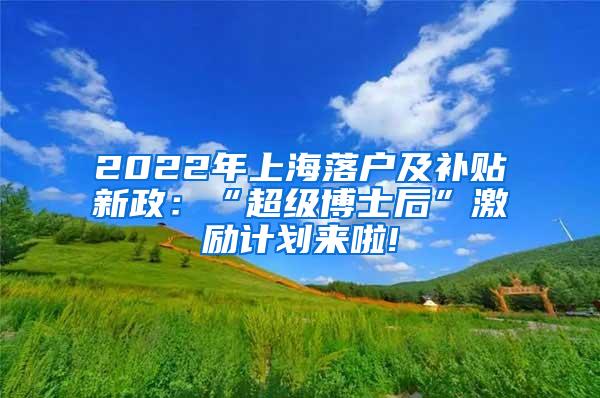 2022年上海落户及补贴新政：“超级博士后”激励计划来啦!